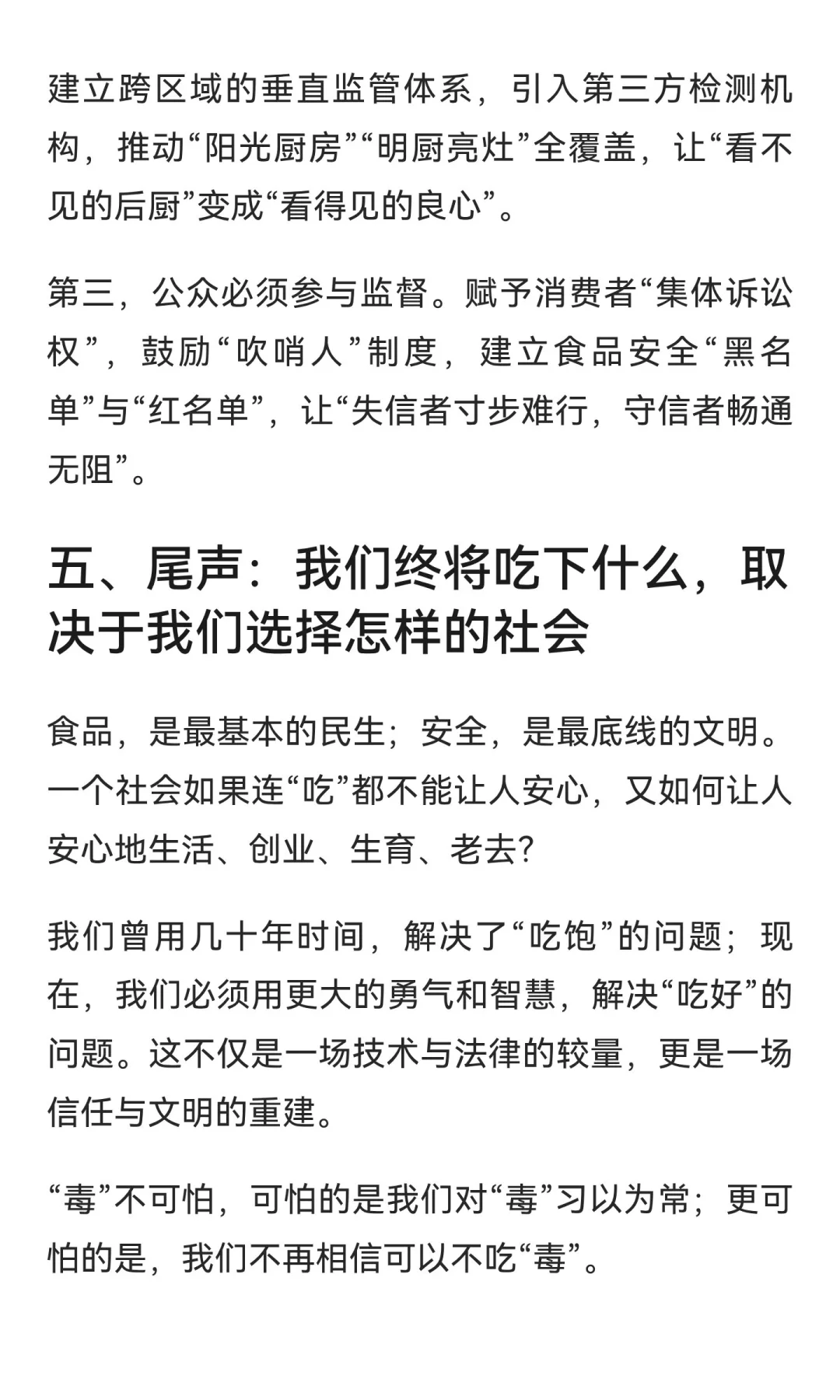 建立跨区域的垂直监管体系，引入第三方检测机构，推动“阳光厨房”“明厨亮灶”全覆盖，让“看不见的后厨”变成“看得见的良心”。

第三，公众必须参与监督。赋予消费者“集体诉讼权”，鼓励“吹哨人”制度，建立食品安全“黑名单”与“红名单”，让“失信者寸步难行，守信者畅通无阻”。

五、尾声：我们终将吃下什么，取决于我们选择怎样的社会

食品，是最基本的民生；安全，是最底线的文明。一个社会如果连“吃”都不能让人安心，又如何让人安心地生活、创业、生育、老去?

我们曾用几十年时间，解决了“吃饱”的问题；现在，我们必须用更大的勇气和智慧，解决“吃好”的问题。这不仅是一场技术与法律的较量，更是一场信任与文明的重建。

“毒”不可怕，可怕的是我们对“毒”习以为常；更可怕的是，我们不再相信可以不吃“毒”。